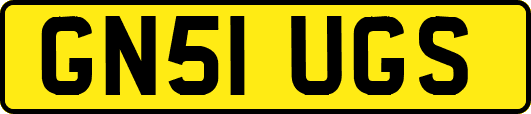 GN51 UGS